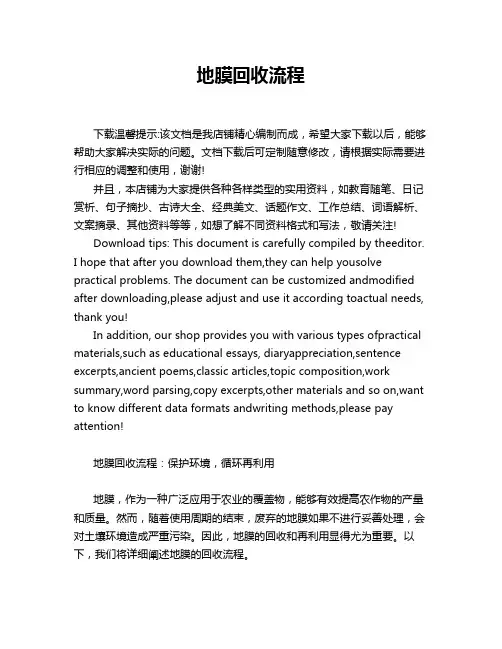 地膜回收流程

下载温馨提示:该文档是我店铺精心编制而成，希望大家下载以后，能够帮助大家解决实际的问题。文档下载后可定制随意修改，请根据实际需要进行相应的调整和使用，谢谢!

并且，本店铺为大家提供各种各样类型的实用资料，如教育随笔、日记赏析、句子摘抄、古诗大全、经典美文、话题作文、工作总结、词语解析、文案摘录、其他资料等等，如想了解不同资料格式和写法，敬请关注!

Download tips: This document is carefully compiled by theeditor. I hope that after you download them,they can help yousolve practical problems. The document can be customized andmodified after downloading,please adjust and use it according toactual needs, thank you!

In addition, our shop provides you with various types ofpractical materials,such as educational essays, diaryappreciation,sentence excerpts,ancient poems,classic articles,topic composition,work summary,word parsing,copy excerpts,other materials and so on,want to know different data formats andwriting methods,please pay attention!

地膜回收流程：保护环境，循环再利用

地膜，作为一种广泛应用于农业的覆盖物，能够有效提高农作物的产量和质量。然而，随着使用周期的结束，废弃的地膜如果不进行妥善处理，会对土壤环境造成严重污染。因此，地膜的回收和再利用显得尤为重要。以下，我们将详细阐述地膜的回收流程。